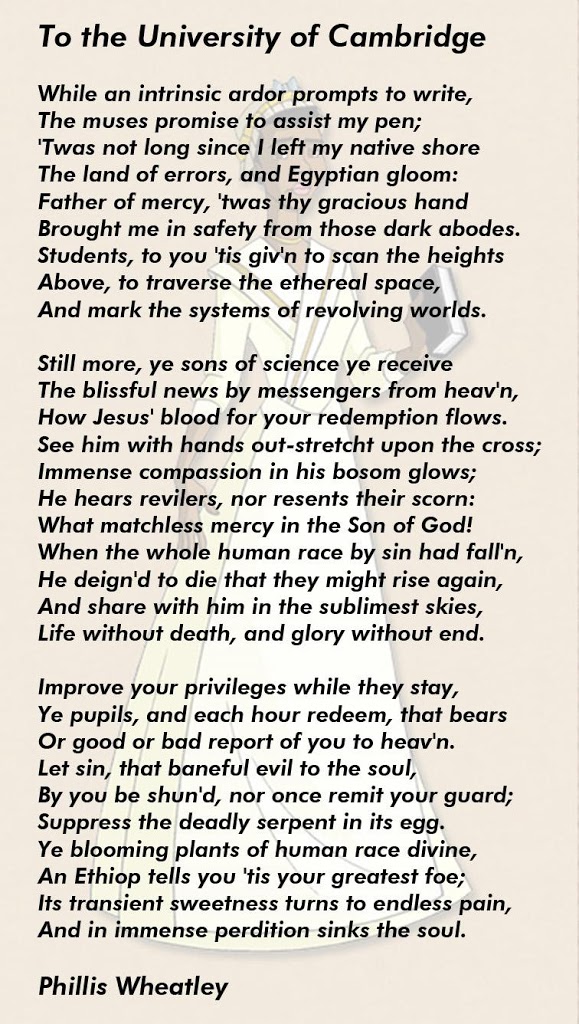 To the University of Cambridge

While an intrinsic ardor prompts to write,
The muses promise to assist my pen;
'Twas not long since I left my native shore
The land of errors, and Egyptian gloom:
Father of mercy, 'twas thy gracious hand
Brought me in safety from those dark abodes.
Students, to you 'tis giv'n to scan the heights
Above, to traverse the ethereal space,
And mark the systems of revolving worlds.

Still more, ye sons of science ye receive
The blissful news by messengers from heav'n,
How Jesus' blood for your redemption flows.
See him with hands out-stretcht upon the cross;
Immense compassion in his bosom glows;
He hears revilers, nor resents their scorn:
What matchless mercy in the Son of God!
When the whole human race by sin had fall'n,
He deign'd to die that they might rise again,
And share with him in the sublimest skies,
Life without death, and glory without end.

Improve your privileges while they stay,
Ye pupils, and each hour redeem, that bears
Or good or bad report of you to heav'n.
Let sin, that baneful evil to the soul,
By you be shun'd, nor once remit your guard;
Suppress the deadly serpent in its egg.
Ye blooming plants of human race divine,
An Ethiop tells you 'tis your greatest foe;
Its transient sweetness turns to endless pain,
And in immense perdition sinks the soul.

Phillis Wheatley